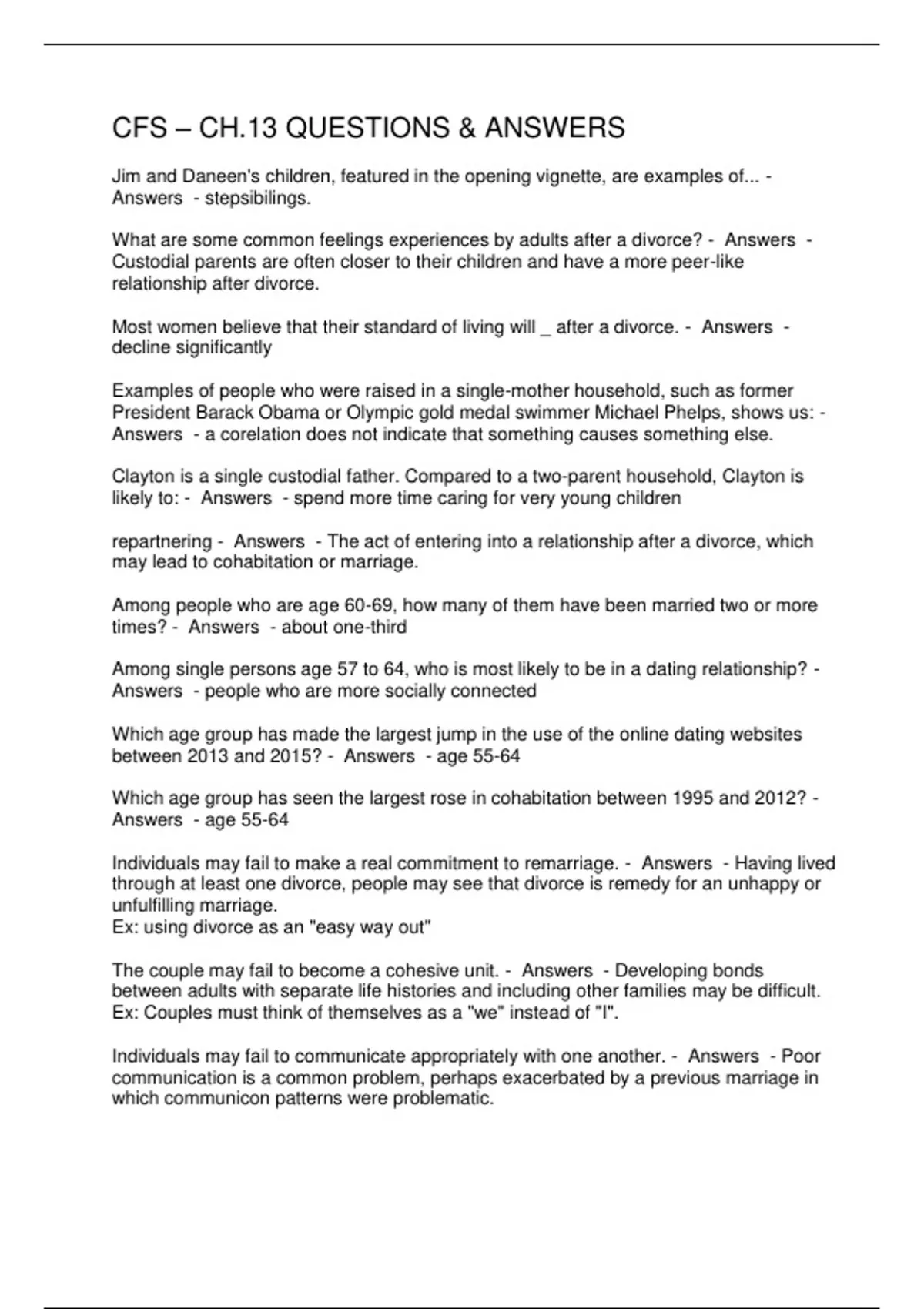 CFS – CH.13 QUESTIONS & ANSWERS

Jim and Daneen's children, featured in the opening vignette, are examples of... - Answers - stepsibilings.

What are some common feelings experiences by adults after a divorce? - Answers - Custodial parents are often closer to their children and have a more peer-like relationship after divorce.

Most women believe that their standard of living will _ after a divorce. - Answers - decline significantly

Examples of people who were raised in a single-mother household, such as former President Barack Obama or Olympic gold medal swimmer Michael Phelps, shows us: - Answers - a corelation does not indicate that something causes something else.

Clayton is a single custodial father. Compared to a two-parent household, Clayton is likely to: - Answers - spend more time caring for very young children

repartnering - Answers - The act of entering into a relationship after a divorce, which may lead to cohabitation or marriage.

Among people who are age 60-69, how many of them have been married two or more times? - Answers - about one-third

Among single persons age 57 to 64, who is most likely to be in a dating relationship? - Answers - people who are more socially connected

Which age group has made the largest jump in the use of the online dating websites between 2013 and 2015? - Answers - age 55-64

Which age group has seen the largest rose in cohabitation between 1995 and 2012? - Answers - age 55-64

Individuals may fail to make a real commitment to remarriage. - Answers - Having lived through at least one divorce, people may see that divorce is remedy for an unhappy or unfulfilling marriage.
Ex: using divorce as an "easy way out"

The couple may fail to become a cohesive unit. - Answers - Developing bonds between adults with separate life histories and including other families may be difficult.
Ex: Couples must think of themselves as a "we" instead of "I".

Individuals may fail to communicate appropriately with one another. - Answers - Poor communication is a common problem, perhaps exacerbated by a previous marriage in which communicon patterns were problematic.